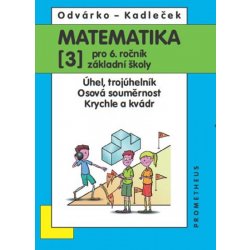 Odvárko – Kadleček

MATEMATIKA
[3] pro 6. ročník
základní školy

Úhel, trojúhelník
Osová souměrnost
Krychle a kvádr

PROMETHEUS